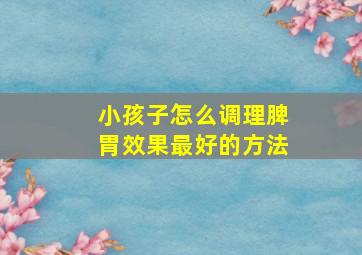 小孩子怎么调理脾胃效果最好的方法